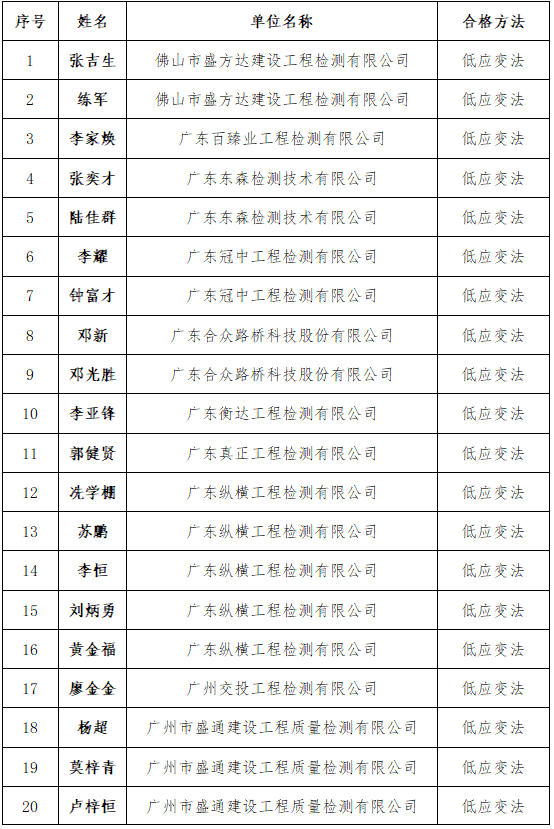 | 序号 | 姓名 | 单位名称 | 合格方法 |
|---|---|---|---|
| 1 | 张吉生 | 佛山市盛方达建设工程检测有限公司 | 低应变法 |
| 2 | 练军 | 佛山市盛方达建设工程检测有限公司 | 低应变法 |
| 3 | 李家焕 | 广东百臻业工程检测有限公司 | 低应变法 |
| 4 | 张奕才 | 广东东森检测技术有限公司 | 低应变法 |
| 5 | 陆佳群 | 广东东森检测技术有限公司 | 低应变法 |
| 6 | 李耀 | 广东冠中工程检测有限公司 | 低应变法 |
| 7 | 钟富才 | 广东冠中工程检测有限公司 | 低应变法 |
| 8 | 邓新 | 广东合众路桥科技股份有限公司 | 低应变法 |
| 9 | 邓光胜 | 广东合众路桥科技股份有限公司 | 低应变法 |
| 10 | 李亚锋 | 广东衡达工程检测有限公司 | 低应变法 |
| 11 | 郭健贤 | 广东真正工程检测有限公司 | 低应变法 |
| 12 | 冼学棚 | 广东纵横工程检测有限公司 | 低应变法 |
| 13 | 苏鹏 | 广东纵横工程检测有限公司 | 低应变法 |
| 14 | 李恒 | 广东纵横工程检测有限公司 | 低应变法 |
| 15 | 刘炳勇 | 广东纵横工程检测有限公司 | 低应变法 |
| 16 | 黄金福 | 广东纵横工程检测有限公司 | 低应变法 |
| 17 | 廖金金 | 广州交投工程检测有限公司 | 低应变法 |
| 18 | 杨超 | 广州市盛通建设工程质量检测有限公司 | 低应变法 |
| 19 | 莫梓青 | 广州市盛通建设工程质量检测有限公司 | 低应变法 |
| 20 | 卢梓恒 | 广州市盛通建设工程质量检测有限公司 | 低应变法 |